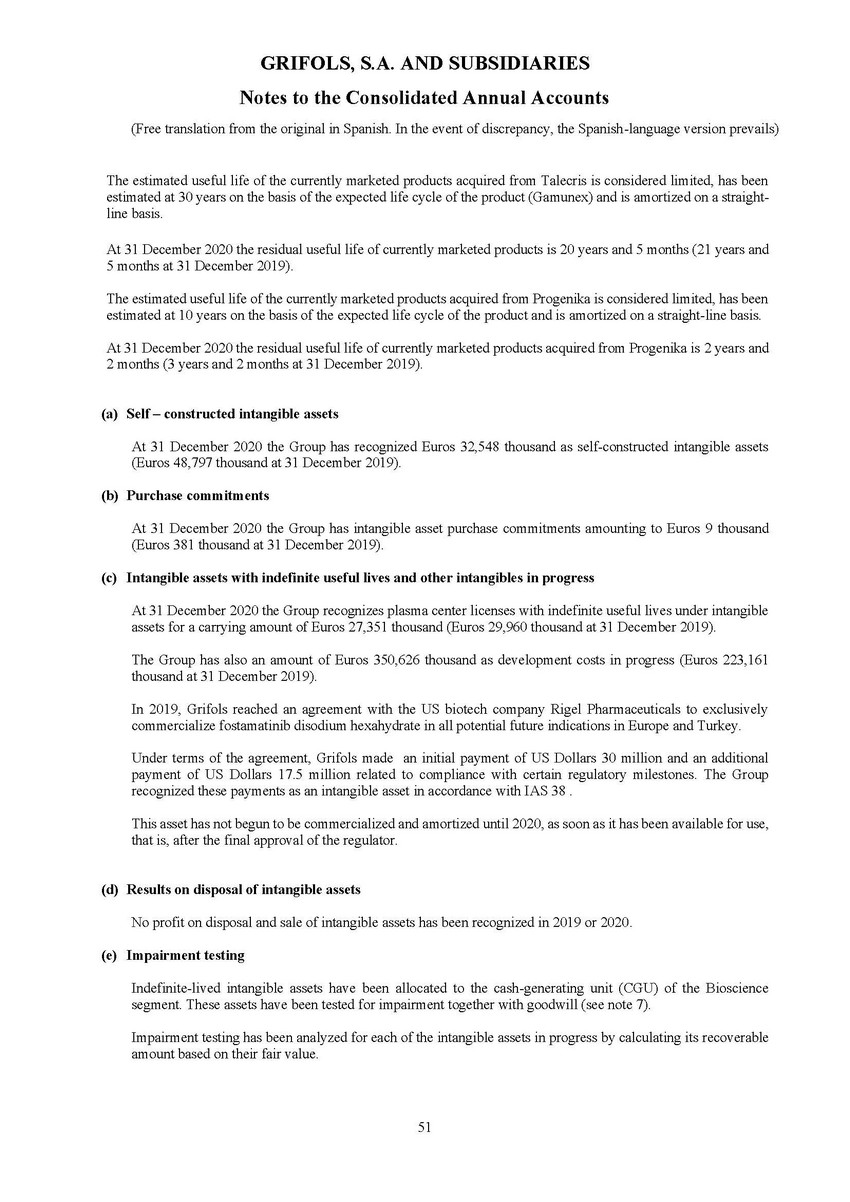 GRIFOLS, S.A. AND SUBSIDIARIES

Notes to the Consolidated Annual Accounts

(Free translation from the original in Spanish. In the event of discrepancy, the Spanish-language version prevails)

The estimated useful life of the currently marketed products acquired from Talecris is considered limited, has been estimated at 30 years on the basis of the expected life cycle of the product (Gamunex) and is amortized on a straight-line basis.

At 31 December 2020 the residual useful life of currently marketed products is 20 years and 5 months (21 years and 5 months at 31 December 2019).

The estimated useful life of the currently marketed products acquired from Progenika is considered limited, has been estimated at 10 years on the basis of the expected life cycle of the product and is amortized on a straight-line basis.

At 31 December 2020 the residual useful life of currently marketed products acquired from Progenika is 2 years and 2 months (3 years and 2 months at 31 December 2019).

(a) Self – constructed intangible assets

At 31 December 2020 the Group has recognized Euros 32,548 thousand as self-constructed intangible assets (Euros 48,797 thousand at 31 December 2019).

(b) Purchase commitments

At 31 December 2020 the Group has intangible asset purchase commitments amounting to Euros 9 thousand (Euros 381 thousand at 31 December 2019).

(c) Intangible assets with indefinite useful lives and other intangibles in progress

At 31 December 2020 the Group recognizes plasma center licenses with indefinite useful lives under intangible assets for a carrying amount of Euros 27,351 thousand (Euros 29,960 thousand at 31 December 2019).

The Group has also an amount of Euros 350,626 thousand as development costs in progress (Euros 223,161 thousand at 31 December 2019).

In 2019, Grifols reached an agreement with the US biotech company Rigel Pharmaceuticals to exclusively commercialize fostamatinib disodium hexahydrate in all potential future indications in Europe and Turkey.

Under terms of the agreement, Grifols made an initial payment of US Dollars 30 million and an additional payment of US Dollars 17.5 million related to compliance with certain regulatory milestones. The Group recognized these payments as an intangible asset in accordance with IAS 38 .

This asset has not begun to be commercialized and amortized until 2020, as soon as it has been available for use, that is, after the final approval of the regulator.

(d) Results on disposal of intangible assets

No profit on disposal and sale of intangible assets has been recognized in 2019 or 2020.

(e) Impairment testing

Indefinite-lived intangible assets have been allocated to the cash-generating unit (CGU) of the Bioscience segment. These assets have been tested for impairment together with goodwill (see note 7).

Impairment testing has been analyzed for each of the intangible assets in progress by calculating its recoverable amount based on their fair value.

51